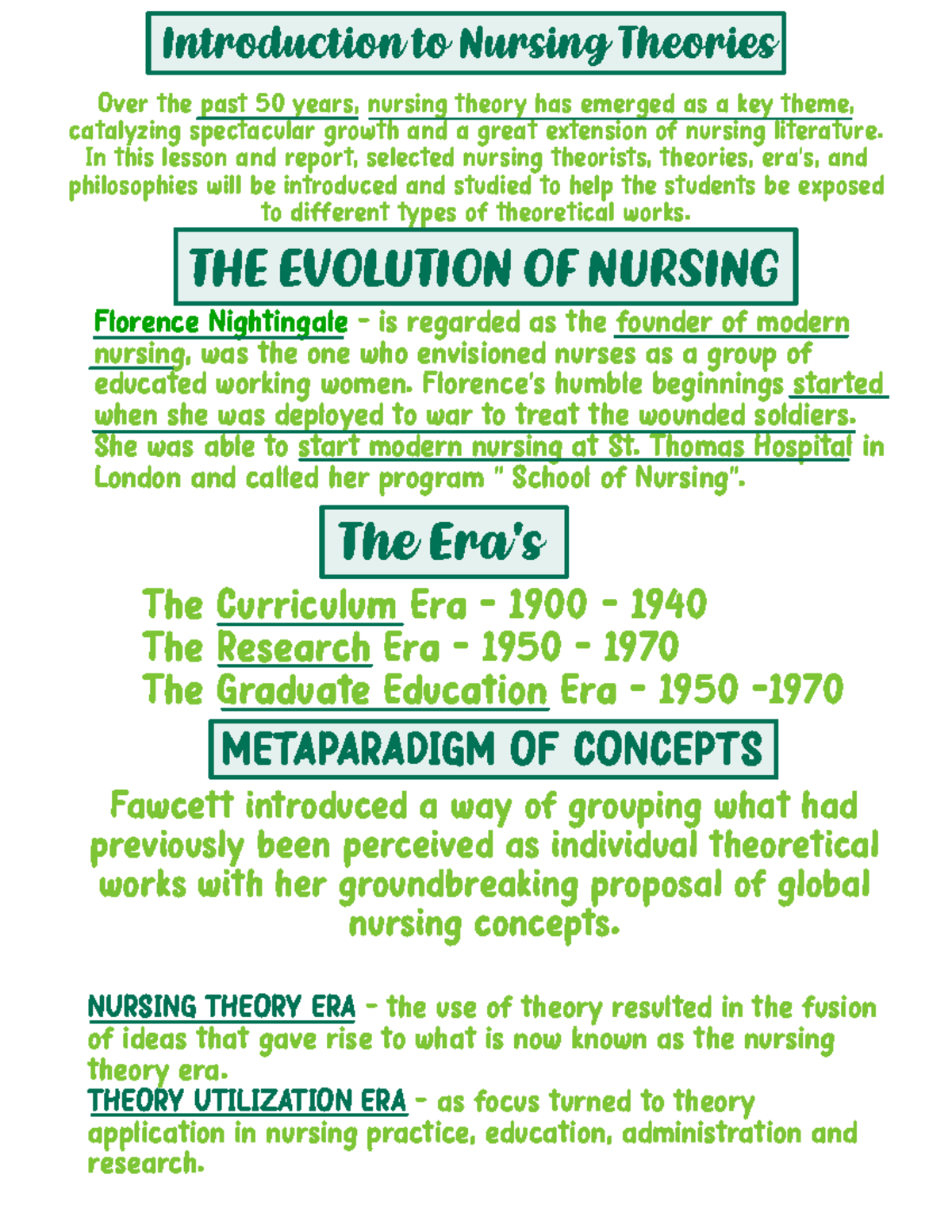 Introduction to Nursing Theories

Over the past 50 years, nursing theory has emerged as a key theme, catalyzing spectacular growth and a great extension of nursing literature. In this lesson and report, selected nursing theorists, theories, era's, and philosophies will be introduced and studied to help the students be exposed to different types of theoretical works.

THE EVOLUTION OF NURSING

Florence Nightingale - is regarded as the founder of modern nursing, was the one who envisioned nurses as a group of educated working women. Florence's humble beginnings started when she was deployed to war to treat the wounded soldiers. She was able to start modern nursing at St. Thomas Hospital in London and called her program " School of Nursing".

The Era's

The Curriculum Era - 1900 - 1940
The Research Era - 1950 - 1970
The Graduate Education Era - 1950 -1970

METAPARADIGM OF CONCEPTS

Fawcett introduced a way of grouping what had previously been perceived as individual theoretical works with her groundbreaking proposal of global nursing concepts.

NURSING THEORY ERA - the use of theory resulted in the fusion of ideas that gave rise to what is now known as the nursing theory era.
THEORY UTILIZATION ERA - as focus turned to theory application in nursing practice, education, administration and research.